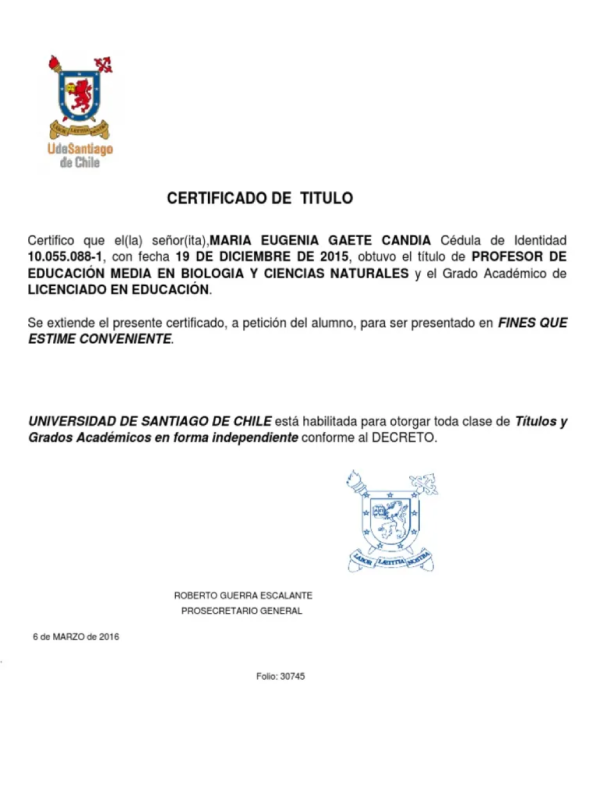 UdeSantiago de Chile

CERTIFICADO DE TITULO

Certifico que el(la) señor(ita),MARIA EUGENIA GAETE CANDIA Cédula de Identidad 10.055.088-1, con fecha 19 DE DICIEMBRE DE 2015, obtuvo el título de PROFESOR DE EDUCACIÓN MEDIA EN BIOLOGIA Y CIENCIAS NATURALES y el Grado Académico de LICENCIADO EN EDUCACIÓN.

Se extiende el presente certificado, a petición del alumno, para ser presentado en FINES QUE ESTIME CONVENIENTE.

UNIVERSIDAD DE SANTIAGO DE CHILE está habilitada para otorgar toda clase de Títulos y Grados Académicos en forma independiente conforme al DECRETO.

LABOR LAETITIA NOSTRA

ROBERTO GUERRA ESCALANTE
PROSECRETARIO GENERAL

6 de MARZO de 2016

Folio: 30745